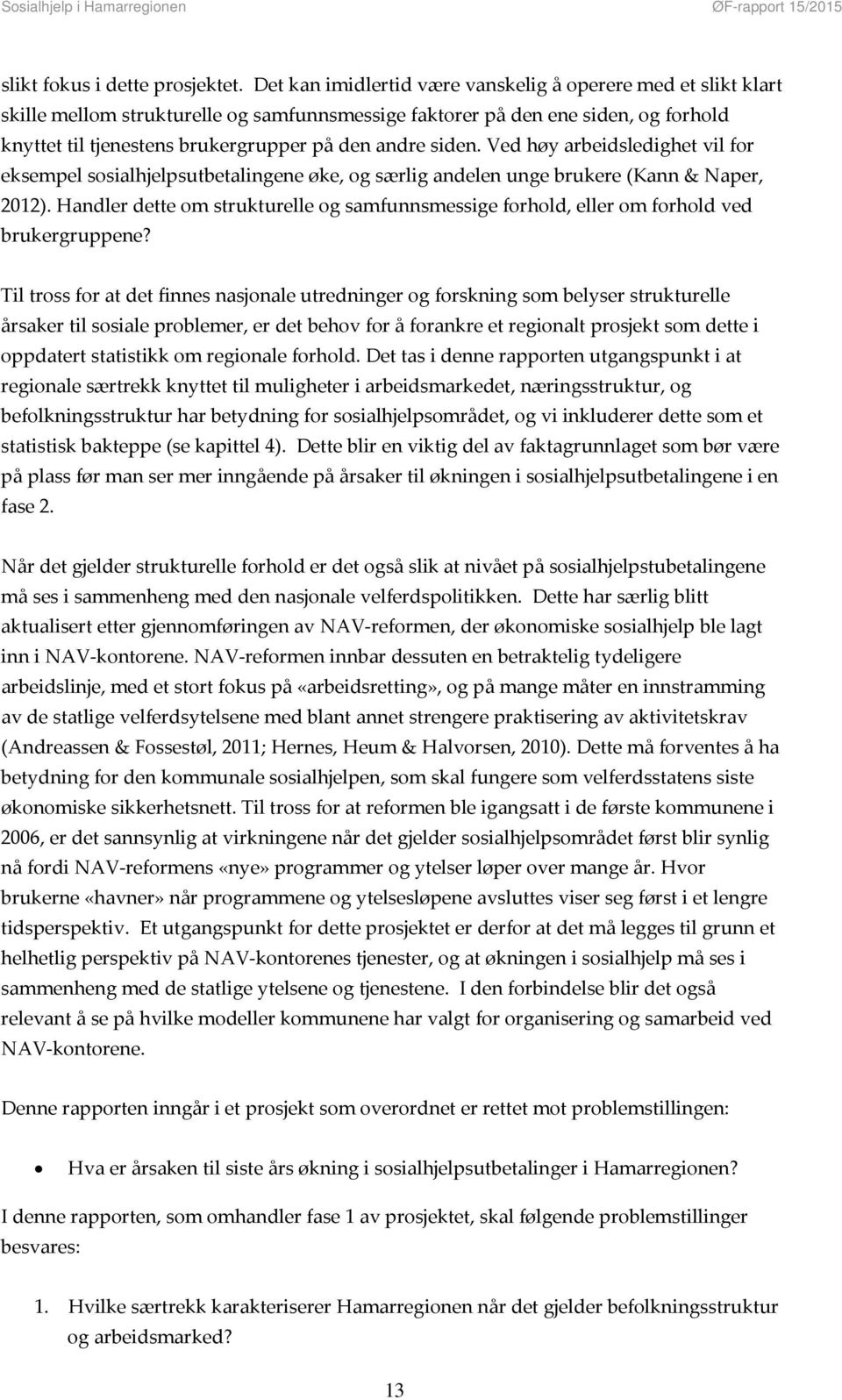 Sosialhjelp i Hamarregionen ØF-rapport 15/2015

slikt fokus i dette prosjektet. Det kan imidlertid være vanskelig å operere med et slikt klart skille mellom strukturelle og samfunnsmessige faktorer på den ene siden, og forhold knyttet til tjenestens brukergrupper på den andre siden. Ved høy arbeidsledighet vil for eksempel sosialhjelpsutbetalingene øke, og særlig andelen unge brukere (Kann & Naper, 2012). Handler dette om strukturelle og samfunnsmessige forhold, eller om forhold ved brukergruppene?

Til tross for at det finnes nasjonale utredninger og forskning som belyser strukturelle årsaker til sosiale problemer, er det behov for å forankre et regionalt prosjekt som dette i oppdatert statistikk om regionale forhold. Det tas i denne rapporten utgangspunkt i at regionale særtrekk knyttet til muligheter i arbeidsmarkedet, næringsstruktur, og befolkningsstruktur har betydning for sosialhjelpsområdet, og vi inkluderer dette som et statistisk bakteppe (se kapittel 4). Dette blir en viktig del av faktagrunnlaget som bør være på plass før man ser mer inngående på årsaker til økningen i sosialhjelpsutbetalingene i en fase 2.

Når det gjelder strukturelle forhold er det også slik at nivået på sosialhjelpstubetalingene må ses i sammenheng med den nasjonale velferdspolitikken. Dette har særlig blitt aktualisert etter gjennomføringen av NAV-reformen, der økonomiske sosialhjelp ble lagt inn i NAV-kontorene. NAV-reformen innbar dessuten en betraktelig tydeligere arbeidslinje, med et stort fokus på «arbeidsretting», og på mange måter en innstramming av de statlige velferdsytelsene med blant annet strengere praktisering av aktivitetskrav (Andreassen & Fossestøl, 2011; Hernes, Heum & Halvorsen, 2010). Dette må forventes å ha betydning for den kommunale sosialhjelpen, som skal fungere som velferdsstatens siste økonomiske sikkerhetsnett. Til tross for at reformen ble igangsatt i de første kommunene i 2006, er det sannsynlig at virkningene når det gjelder sosialhjelpsområdet først blir synlig nå fordi NAV-reformens «nye» programmer og ytelser løper over mange år. Hvor brukerne «havner» når programmene og ytelsesløpene avsluttes viser seg først i et lengre tidsperspektiv. Et utgangspunkt for dette prosjektet er derfor at det må legges til grunn et helhetlig perspektiv på NAV-kontorenes tjenester, og at økningen i sosialhjelp må ses i sammenheng med de statlige ytelsene og tjenestene. I den forbindelse blir det også relevant å se på hvilke modeller kommunene har valgt for organisering og samarbeid ved NAV-kontorene.

Denne rapporten inngår i et prosjekt som overordnet er rettet mot problemstillingen:

• Hva er årsaken til siste års økning i sosialhjelpsutbetalinger i Hamarregionen?

I denne rapporten, som omhandler fase 1 av prosjektet, skal følgende problemstillinger besvares:

1. Hvilke særtrekk karakteriserer Hamarregionen når det gjelder befolkningsstruktur og arbeidsmarked?

13